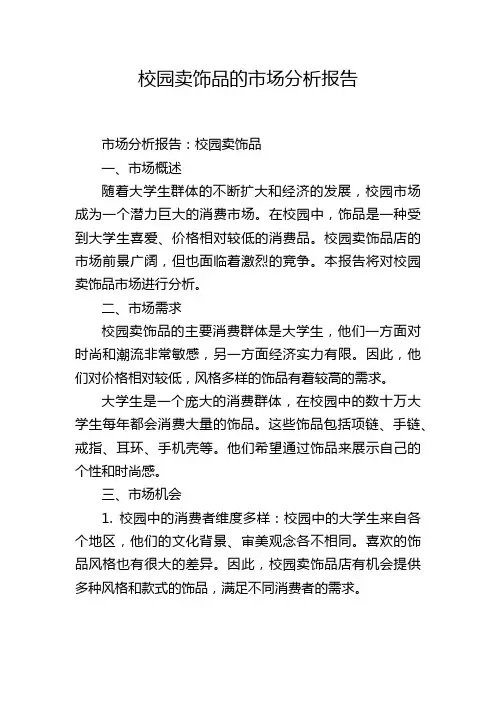 校园卖饰品的市场分析报告

市场分析报告：校园卖饰品

一、市场概述

随着大学生群体的不断扩大和经济的发展，校园市场成为一个潜力巨大的消费市场。在校园中，饰品是一种受到大学生喜爱、价格相对较低的消费品。校园卖饰品店的市场前景广阔，但也面临着激烈的竞争。本报告将对校园卖饰品市场进行分析。

二、市场需求

校园卖饰品的主要消费群体是大学生，他们一方面对时尚和潮流非常敏感，另一方面经济实力有限。因此，他们对价格相对较低，风格多样的饰品有着较高的需求。

大学生是一个庞大的消费群体，在校园中的数十万大学生每年都会消费大量的饰品。这些饰品包括项链、手链、戒指、耳环、手机壳等。他们希望通过饰品来展示自己的个性和时尚感。

三、市场机会

1. 校园中的消费者维度多样：校园中的大学生来自各个地区，他们的文化背景、审美观念各不相同。喜欢的饰品风格也有很大的差异。因此，校园卖饰品店有机会提供多种风格和款式的饰品，满足不同消费者的需求。